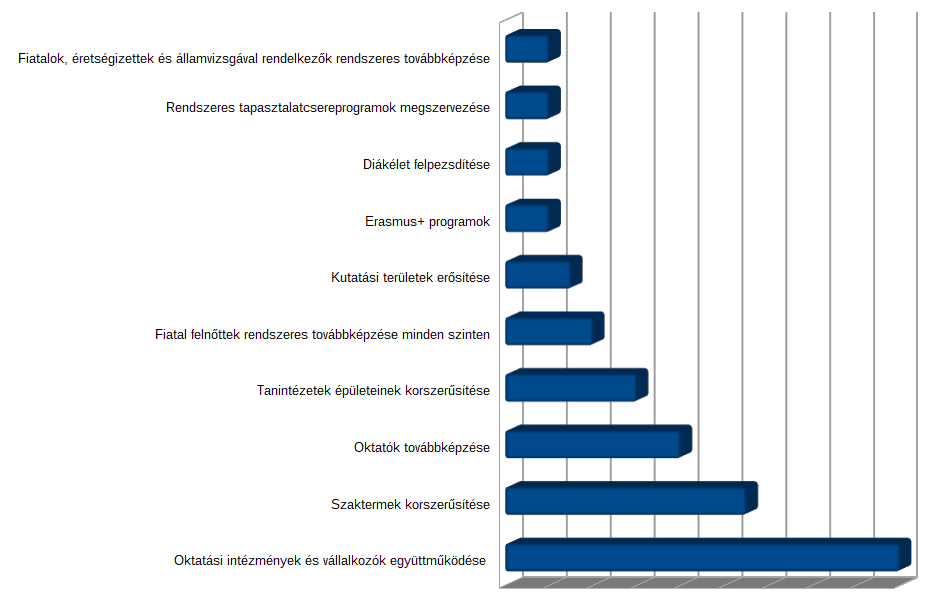 Fiatalok, éretségizettek és államvizsgával rendelkezők rendszeres továbbképzése

Rendszeres tapasztalatcsereprogramok megszervezése

Diákélet felpezsdítése

Erasmus+ programok

Kutatási területek erősítése

Fiatal felnőttek rendszeres továbbképzése minden szinten

Tanintézetek épületeinek korszerűsítése

Oktatók továbbképzése

Szaktermek korszerűsítése

Oktatási intézmények és vállalkozók együttműködése